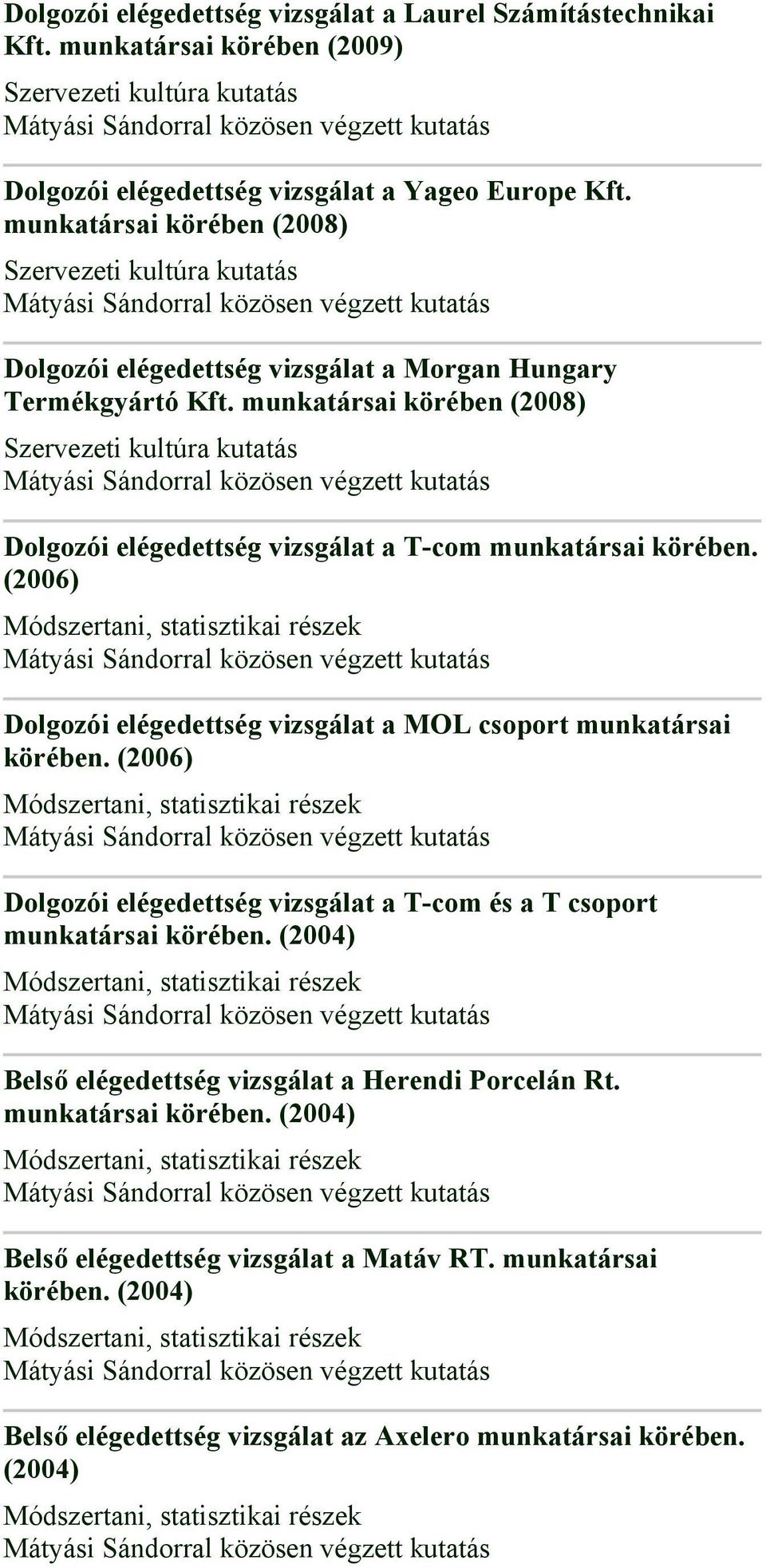 Dolgozói elégedettség vizsgálat a Laurel Számítástechnikai Kft. munkatársai körében (2009)

Szervezeti kultúra kutatás
Mátyási Sándorral közösen végzett kutatás

Dolgozói elégedettség vizsgálat a Yageo Europe Kft. munkatársai körében (2008)

Szervezeti kultúra kutatás
Mátyási Sándorral közösen végzett kutatás

Dolgozói elégedettség vizsgálat a Morgan Hungary Termékgyártó Kft. munkatársai körében (2008)

Szervezeti kultúra kutatás
Mátyási Sándorral közösen végzett kutatás

Dolgozói elégedettség vizsgálat a T-com munkatársai körében. (2006)

Módszertani, statisztikai részek
Mátyási Sándorral közösen végzett kutatás

Dolgozói elégedettség vizsgálat a MOL csoport munkatársai körében. (2006)

Módszertani, statisztikai részek
Mátyási Sándorral közösen végzett kutatás

Dolgozói elégedettség vizsgálat a T-com és a T csoport munkatársai körében. (2004)

Módszertani, statisztikai részek
Mátyási Sándorral közösen végzett kutatás

Belső elégedettség vizsgálat a Herendi Porcelán Rt. munkatársai körében. (2004)

Módszertani, statisztikai részek
Mátyási Sándorral közösen végzett kutatás

Belső elégedettség vizsgálat a Matáv RT. munkatársai körében. (2004)

Módszertani, statisztikai részek
Mátyási Sándorral közösen végzett kutatás

Belső elégedettség vizsgálat az Axelero munkatársai körében. (2004)

Módszertani, statisztikai részek
Mátyási Sándorral közösen végzett kutatás